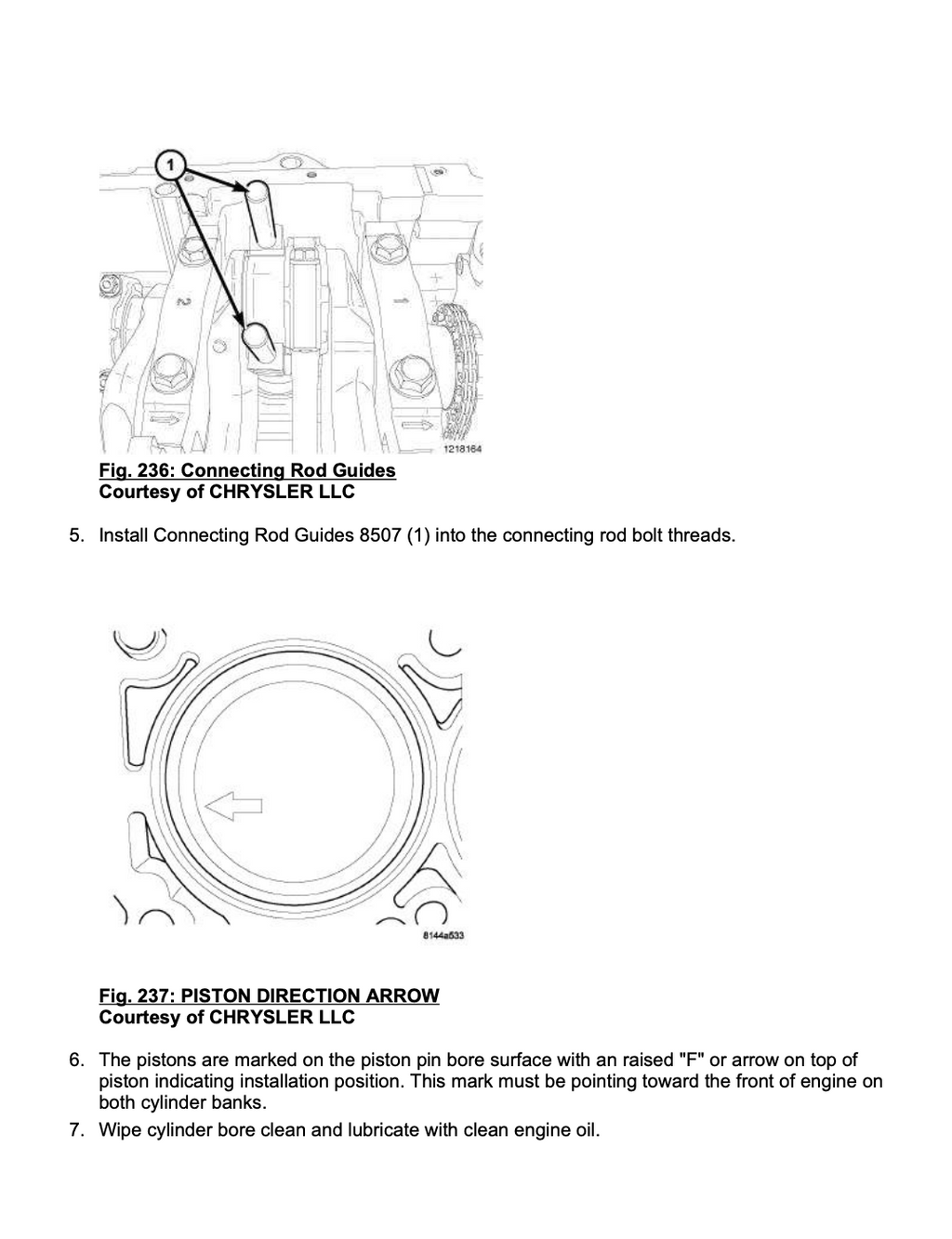 1

2

1

1218164

Fig. 236: Connecting Rod Guides
Courtesy of CHRYSLER LLC

5. Install Connecting Rod Guides 8507 (1) into the connecting rod bolt threads.

8144a533

Fig. 237: PISTON DIRECTION ARROW
Courtesy of CHRYSLER LLC

6. The pistons are marked on the piston pin bore surface with an raised "F" or arrow on top of piston indicating installation position. This mark must be pointing toward the front of engine on both cylinder banks.

7. Wipe cylinder bore clean and lubricate with clean engine oil.